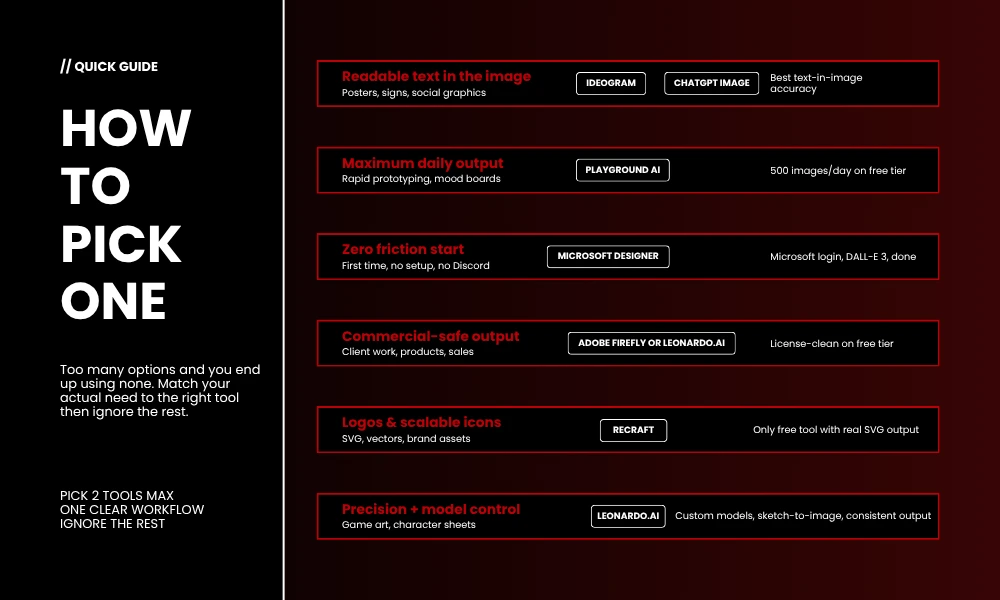 // QUICK GUIDE

HOW TO PICK ONE

Too many options and you end up using none. Match your actual need to the right tool then ignore the rest.

PICK 2 TOOLS MAX
ONE CLEAR WORKFLOW
IGNORE THE REST

Readable text in the image
Posters, signs, social graphics
IDEOGRAM
CHATGPT IMAGE
Best text-in-image accuracy

Maximum daily output
Rapid prototyping, mood boards
PLAYGROUND AI
500 images/day on free tier

Zero friction start
First time, no setup, no Discord
MICROSOFT DESIGNER
Microsoft login, DALL-E 3, done

Commercial-safe output
Client work, products, sales
ADOBE FIREFLY OR LEONARDO.AI
License-clean on free tier

Logos & scalable icons
SVG, vectors, brand assets
RECRAFT
Only free tool with real SVG output

Precision + model control
Game art, character sheets
LEONARDO.AI
Custom models, sketch-to-image, consistent output